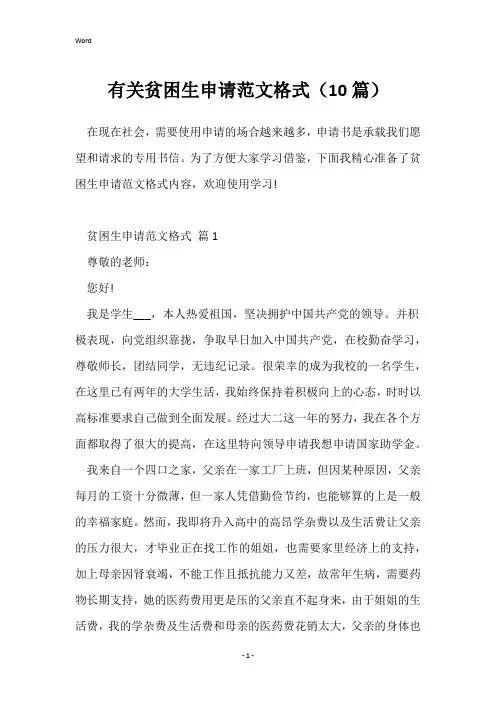 Word

有关贫困生申请范文格式（10篇）

在现在社会，需要使用申请的场合越来越多，申请书是承载我们愿望和请求的专用书信。为了方便大家学习借鉴，下面我精心准备了贫困生申请范文格式内容，欢迎使用学习!

贫困生申请范文格式 篇1

尊敬的老师:

您好!

我是学生___，本人热爱祖国，坚决拥护中国共产党的领导。并积极表现，向党组织靠拢，争取早日加入中国共产党，在校勤奋学习，尊敬师长，团结同学，无违纪记录。很荣幸的成为我校的一名学生，在这里已有两年的大学生活，我始终保持着积极向上的心态，时时以高标准要求自己做到全面发展。经过大二这一年的努力，我在各个方面都取得了很大的提高，在这里特向领导申请我想申请国家助学金。

我来自一个四口之家，父亲在一家工厂上班，但因某种原因，父亲每月的工资十分微薄，但一家人凭借勤俭节约，也能够算的上是一般的幸福家庭。然而，我即将升入高中的高昂学杂费以及生活费让父亲的压力很大，才毕业正在找工作的姐姐，也需要家里经济上的支持，加上母亲因肾衰竭，不能工作且抵抗能力又差，故常年生病，需要药物长期支持，她的医药费用更是压的父亲直不起身来，由于姐姐的生活费，我的学杂费及生活费和母亲的医药费花销太大，父亲的身体也

- 1 -